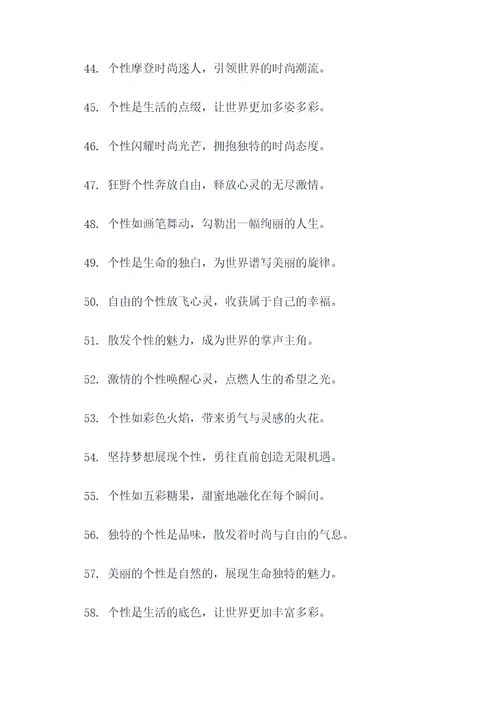 44. 个性摩登时尚迷人，引领世界的时尚潮流。

45. 个性是生活的点缀，让世界更加多姿多彩。

46. 个性闪耀时尚光芒，拥抱独特的时尚态度。

47. 狂野个性奔放自由，释放心灵的无尽激情。

48. 个性如画笔舞动，勾勒出一幅绚丽的人生。

49. 个性是生命的独白，为世界谱写美丽的旋律。

50. 自由的个性放飞心灵，收获属于自己的幸福。

51. 散发个性的魅力，成为世界的掌声主角。

52. 激情的个性唤醒心灵，点燃人生的希望之光。

53. 个性如彩色火焰，带来勇气与灵感的火花。

54. 坚持梦想展现个性，勇往直前创造无限机遇。

55. 个性如五彩糖果，甜蜜地融化在每个瞬间。

56. 独特的个性是品味，散发着时尚与自由的气息。

57. 美丽的个性是自然的，展现生命独特的魅力。

58. 个性是生活的底色，让世界更加丰富多彩。